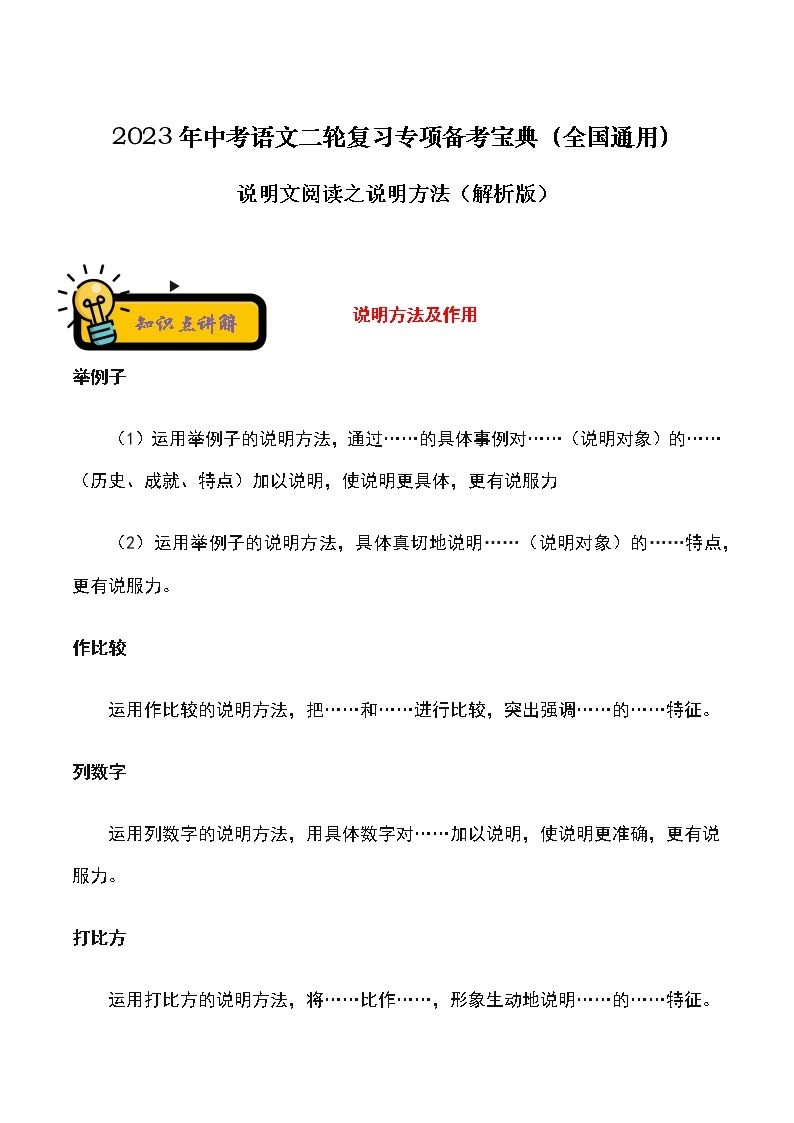 2023年中考语文二轮复习专项备考宝典（全国通用）

说明文阅读之说明方法（解析版）

知识点讲解

说明方法及作用

举例子

（1）运用举例子的说明方法，通过……的具体事例对……（说明对象）的……（历史、成就、特点）加以说明，使说明更具体，更有说服力

（2）运用举例子的说明方法，具体真切地说明……（说明对象）的……特点，更有说服力。

作比较

运用作比较的说明方法，把……和……进行比较，突出强调……的……特征。

列数字

运用列数字的说明方法，用具体数字对……加以说明，使说明更准确，更有说服力。

打比方

运用打比方的说明方法，将……比作……，形象生动地说明……的……特征。